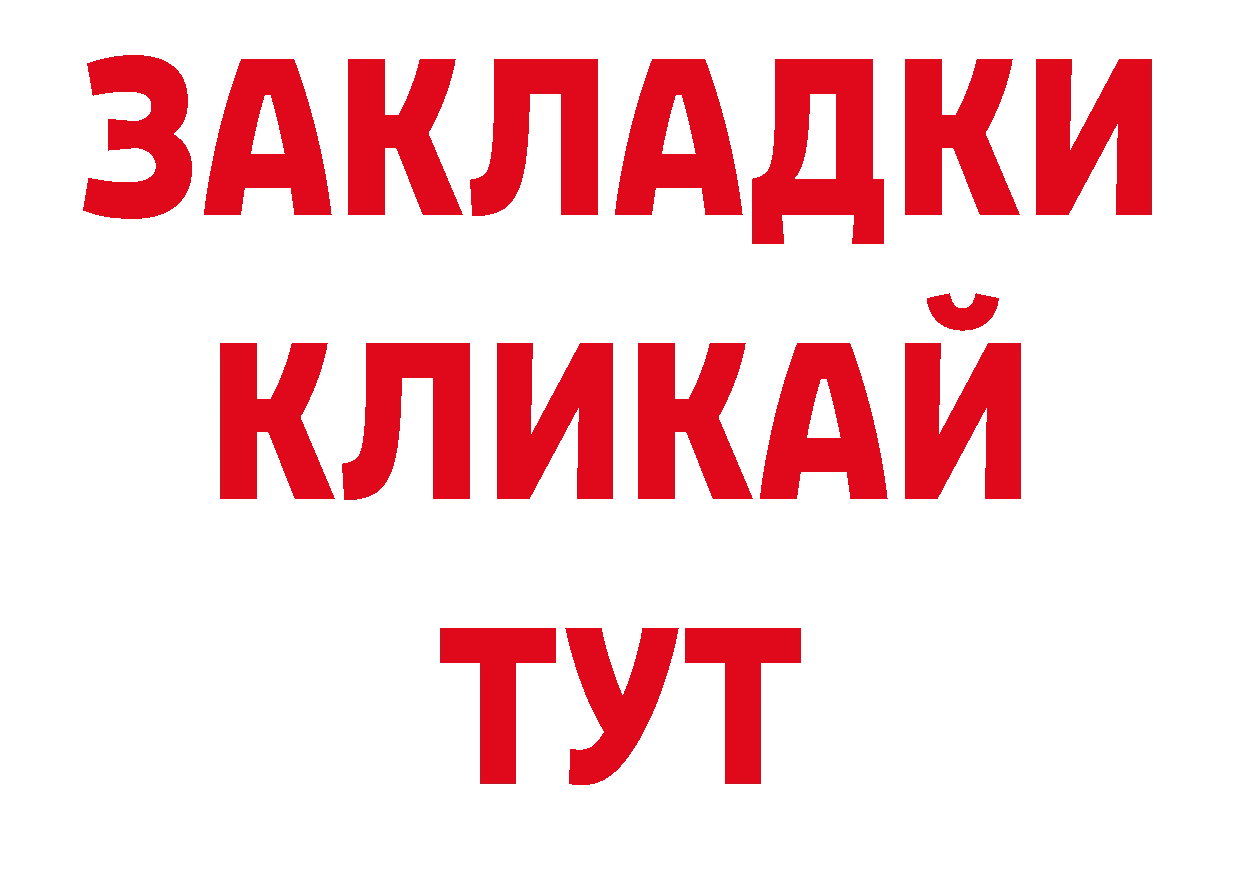 ЗАКЛАДКИ
КЛИКАЙ
ТУТ